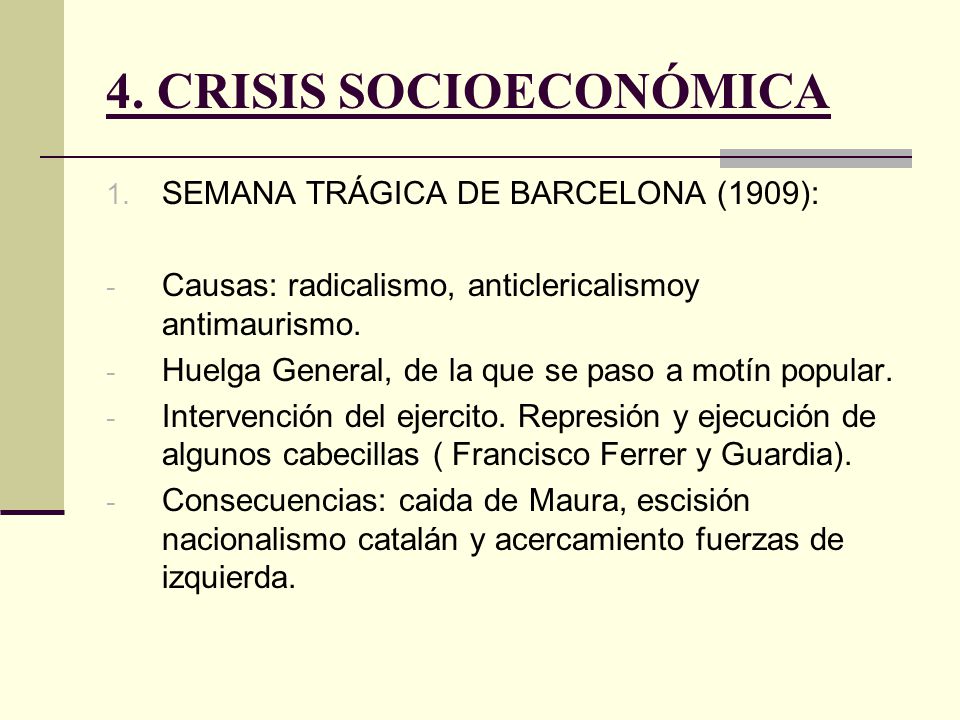 4. CRISIS SOCIOECONÓMICA

1. SEMANA TRÁGICA DE BARCELONA (1909):

- Causas: radicalismo, anticlericalismoy antimaurismo.
- Huelga General, de la que se paso a motín popular.
- Intervención del ejercito. Represión y ejecución de algunos cabecillas ( Francisco Ferrer y Guardia).
- Consecuencias: caida de Maura, escisión nacionalismo catalán y acercamiento fuerzas de izquierda.